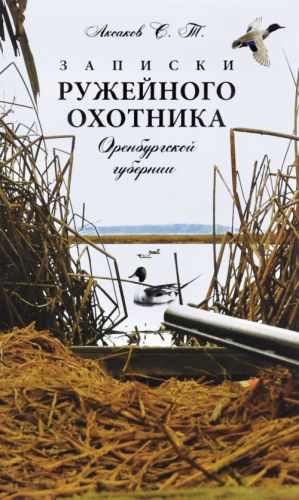 Аксаков С. Т.

ЗАПИСКИ
РУЖЕЙНОГО
ОХОТНИКА
Оренбургской губернии